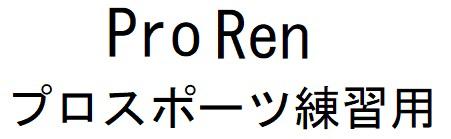 Pro Ren
プロスポーツ練習用